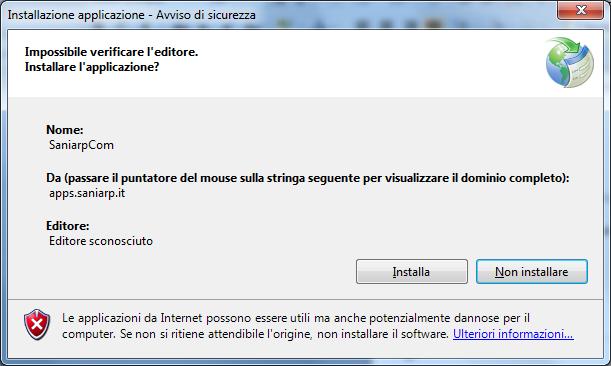 Installazione applicazione - Avviso di sicurezza

Impossibile verificare l'editore.
Installare l'applicazione?

Nome:
SaniarpCom

Da (passare il puntatore del mouse sulla stringa seguente per visualizzare il dominio completo):
apps.saniarp.it

Editore:
Editore sconosciuto

Installa

Non installare

Le applicazioni da Internet possono essere utili ma anche potenzialmente dannose per il computer. Se non si ritiene attendibile l'origine, non installare il software. Ulteriori informazioni...